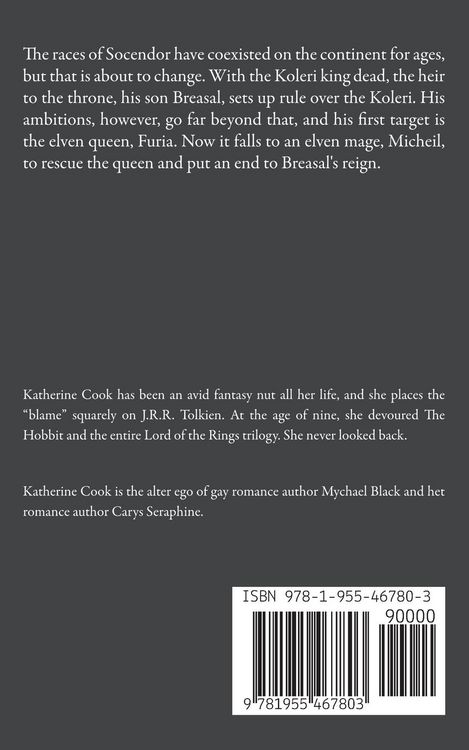 The races of Socendor have coexisted on the continent for ages, but that is about to change. With the Koleri king dead, the heir to the throne, his son Breasal, sets up rule over the Koleri. His ambitions, however, go far beyond that, and his first target is the elven queen, Furia. Now it falls to an elven mage, Micheil, to rescue the queen and put an end to Breasal's reign.

Katherine Cook has been an avid fantasy nut all her life, and she places the "blame" squarely on J.R.R. Tolkien. At the age of nine, she devoured The Hobbit and the entire Lord of the Rings trilogy. She never looked back.

Katherine Cook is the alter ego of gay romance author Mychael Black and het romance author Carys Seraphine.

ISBN 978-1-955-46780-3

90000

9 781955 467803